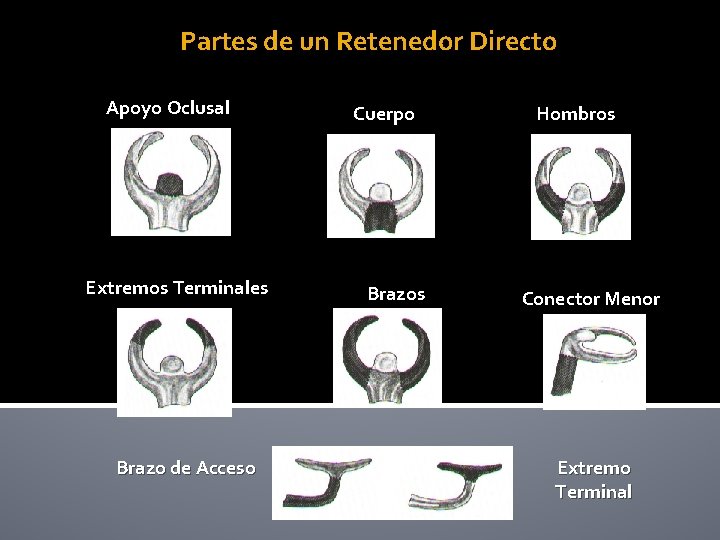 Partes de un Retenedor Directo

Apoyo Oclusal

Cuerpo

Hombros

Extremos Terminales

Brazos

Conector Menor

Brazo de Acceso

Extremo Terminal